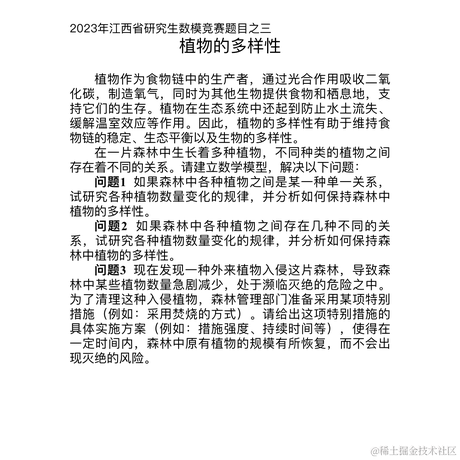 2023年江西省研究生数模竞赛题目之三

植物的多样性

植物作为食物链中的生产者，通过光合作用吸收二氧化碳，制造氧气，同时为其他生物提供食物和栖息地，支持它们的生存。植物在生态系统中还起到防止水土流失、缓解温室效应等作用。因此，植物的多样性有助于维持食物链的稳定、生态平衡以及生物的多样性。

在一片森林中生长着多种植物，不同种类的植物之间存在着不同的关系。请建立数学模型，解决以下问题：

问题1 如果森林中各种植物之间是某一种单一关系，试研究各种植物数量变化的规律，并分析如何保持森林中植物的多样性。

问题2 如果森林中各种植物之间存在几种不同的关系，试研究各种植物数量变化的规律，并分析如何保持森林中植物的多样性。

问题3 现在发现一种外来植物入侵这片森林，导致森林中某些植物数量急剧减少，处于濒临灭绝的危险之中。为了清理这种入侵植物，森林管理部门准备采用某项特别措施（例如：采用焚烧的方式）。请给出这项特别措施的具体实施方案（例如：措施强度、持续时间等），使得在一定时间内，森林中原有植物的规模有所恢复，而不会出现灭绝的风险。

@稀土掘金技术社区